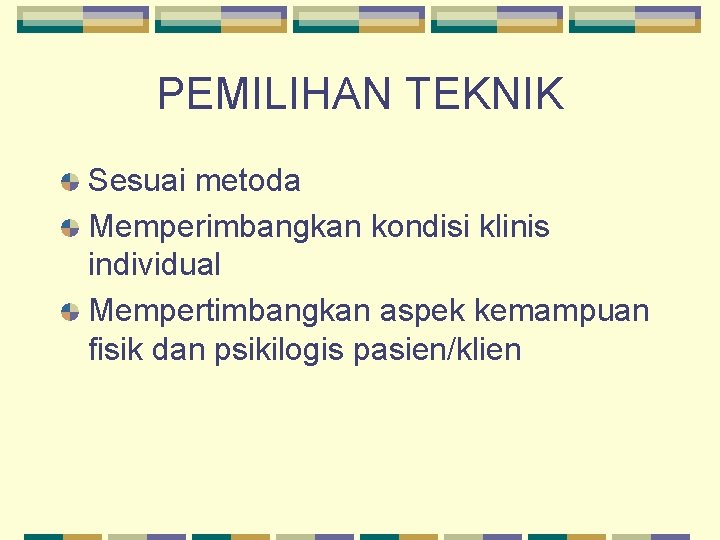 PEMILIHAN TEKNIK

• Sesuai metoda
• Memperimbangkan kondisi klinis individual
• Mempertimbangkan aspek kemampuan fisik dan psikilogis pasien/klien